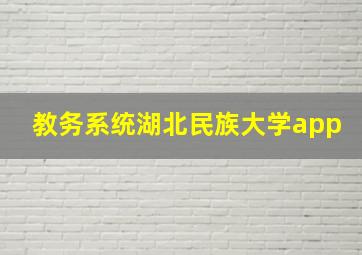 教务系统湖北民族大学app